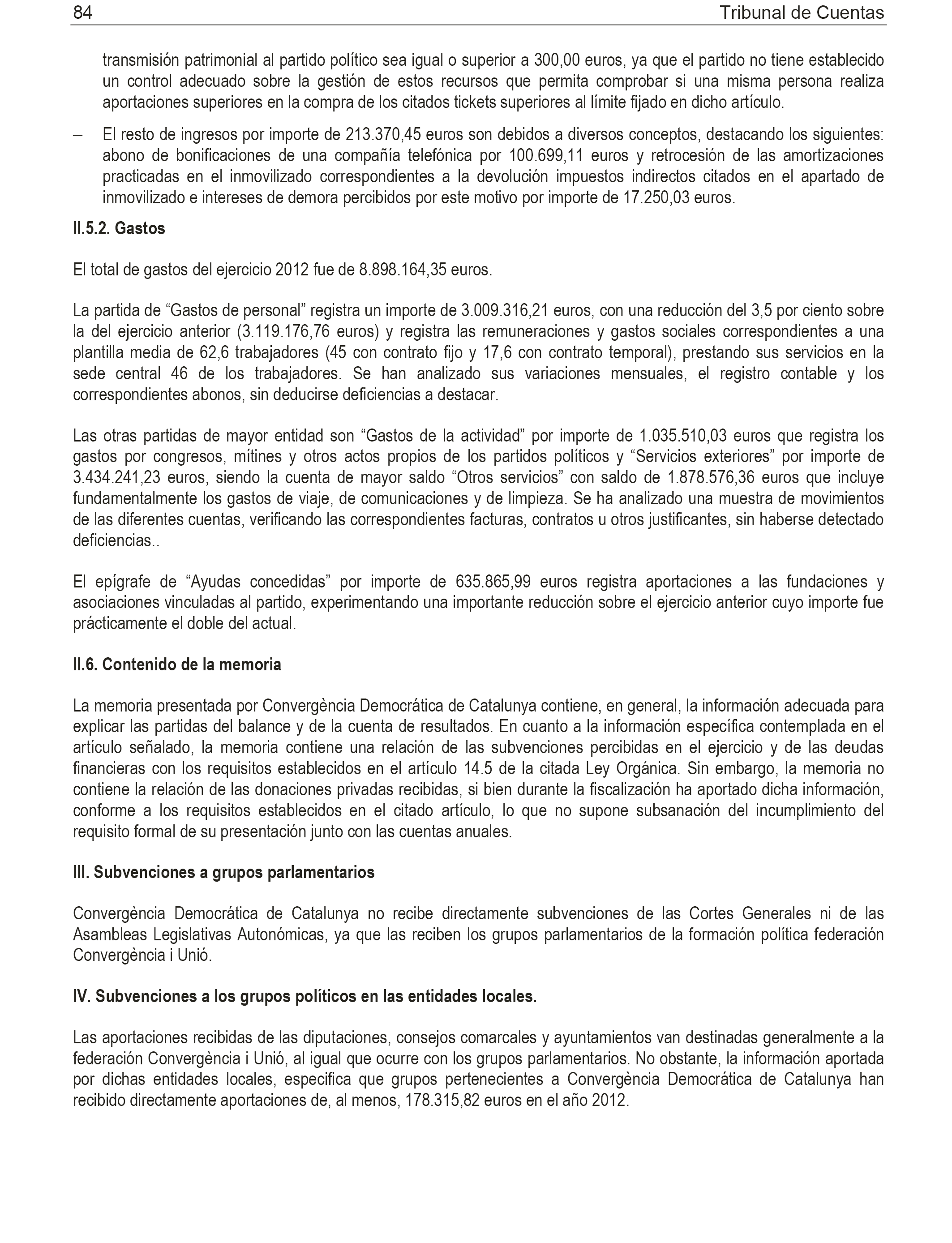 84 Tribunal de Cuentas

transmisión patrimonial al partido político sea igual o superior a 300,00 euros, ya que el partido no tiene establecido un control adecuado sobre la gestión de estos recursos que permita comprobar si una misma persona realiza aportaciones superiores en la compra de los citados tickets superiores al límite fijado en dicho artículo.

– El resto de ingresos por importe de 213.370,45 euros son debidos a diversos conceptos, destacando los siguientes: abono de bonificaciones de una compañía telefónica por 100.699,11 euros y retrocesión de las amortizaciones practicadas en el inmovilizado correspondientes a la devolución impuestos indirectos citados en el apartado de inmovilizado e intereses de demora percibidos por este motivo por importe de 17.250,03 euros.

II.5.2. Gastos

El total de gastos del ejercicio 2012 fue de 8.898.164,35 euros.

La partida de “Gastos de personal” registra un importe de 3.009.316,21 euros, con una reducción del 3,5 por ciento sobre la del ejercicio anterior (3.119.176,76 euros) y registra las remuneraciones y gastos sociales correspondientes a una plantilla media de 62,6 trabajadores (45 con contrato fijo y 17,6 con contrato temporal), prestando sus servicios en la sede central 46 de los trabajadores. Se han analizado sus variaciones mensuales, el registro contable y los correspondientes abonos, sin deducirse deficiencias a destacar.

Las otras partidas de mayor entidad son “Gastos de la actividad” por importe de 1.035.510,03 euros que registra los gastos por congresos, mítines y otros actos propios de los partidos políticos y “Servicios exteriores” por importe de 3.434.241,23 euros, siendo la cuenta de mayor saldo “Otros servicios” con saldo de 1.878.576,36 euros que incluye fundamentalmente los gastos de viaje, de comunicaciones y de limpieza. Se ha analizado una muestra de movimientos de las diferentes cuentas, verificando las correspondientes facturas, contratos u otros justificantes, sin haberse detectado deficiencias..

El epígrafe de “Ayudas concedidas” por importe de 635.865,99 euros registra aportaciones a las fundaciones y asociaciones vinculadas al partido, experimentando una importante reducción sobre el ejercicio anterior cuyo importe fue prácticamente el doble del actual.

II.6. Contenido de la memoria

La memoria presentada por Convergència Democrática de Catalunya contiene, en general, la información adecuada para explicar las partidas del balance y de la cuenta de resultados. En cuanto a la información específica contemplada en el artículo señalado, la memoria contiene una relación de las subvenciones percibidas en el ejercicio y de las deudas financieras con los requisitos establecidos en el artículo 14.5 de la citada Ley Orgánica. Sin embargo, la memoria no contiene la relación de las donaciones privadas recibidas, si bien durante la fiscalización ha aportado dicha información, conforme a los requisitos establecidos en el citado artículo, lo que no supone subsanación del incumplimiento del requisito formal de su presentación junto con las cuentas anuales.

III. Subvenciones a grupos parlamentarios

Convergència Democrática de Catalunya no recibe directamente subvenciones de las Cortes Generales ni de las Asambleas Legislativas Autonómicas, ya que las reciben los grupos parlamentarios de la formación política federación Convergència i Unió.

IV. Subvenciones a los grupos políticos en las entidades locales.

Las aportaciones recibidas de las diputaciones, consejos comarcales y ayuntamientos van destinadas generalmente a la federación Convergència i Unió, al igual que ocurre con los grupos parlamentarios. No obstante, la información aportada por dichas entidades locales, especifica que grupos pertenecientes a Convergència Democrática de Catalunya han recibido directamente aportaciones de, al menos, 178.315,82 euros en el año 2012.